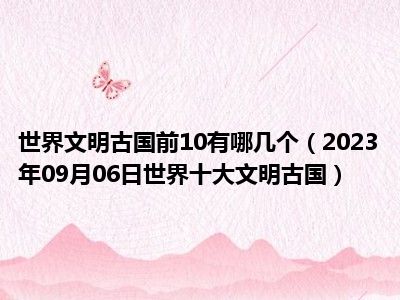 世界文明古国前10有哪几个（2023年09月06日世界十大文明古国）